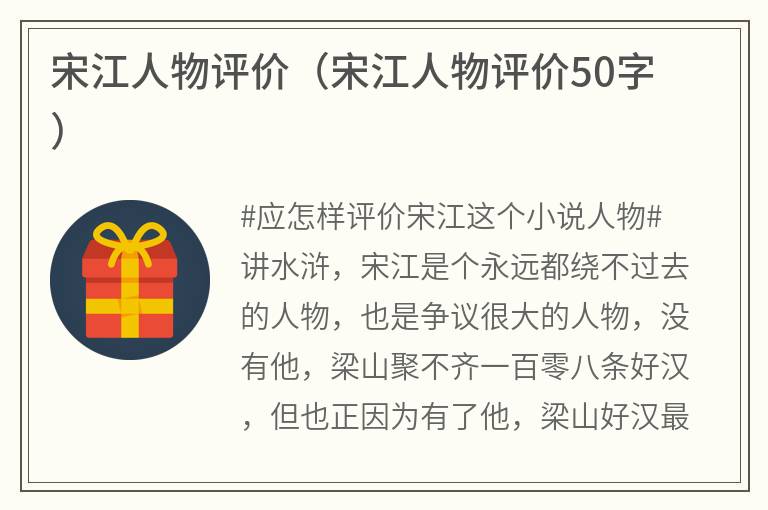 宋江人物评价（宋江人物评价50字）

#应怎样评价宋江这个小说人物#讲水浒，宋江是个永远都绕不过去的人物，也是争议很大的人物，没有他，梁山聚不齐一百零八条好汉，但也正因为有了他，梁山好汉最